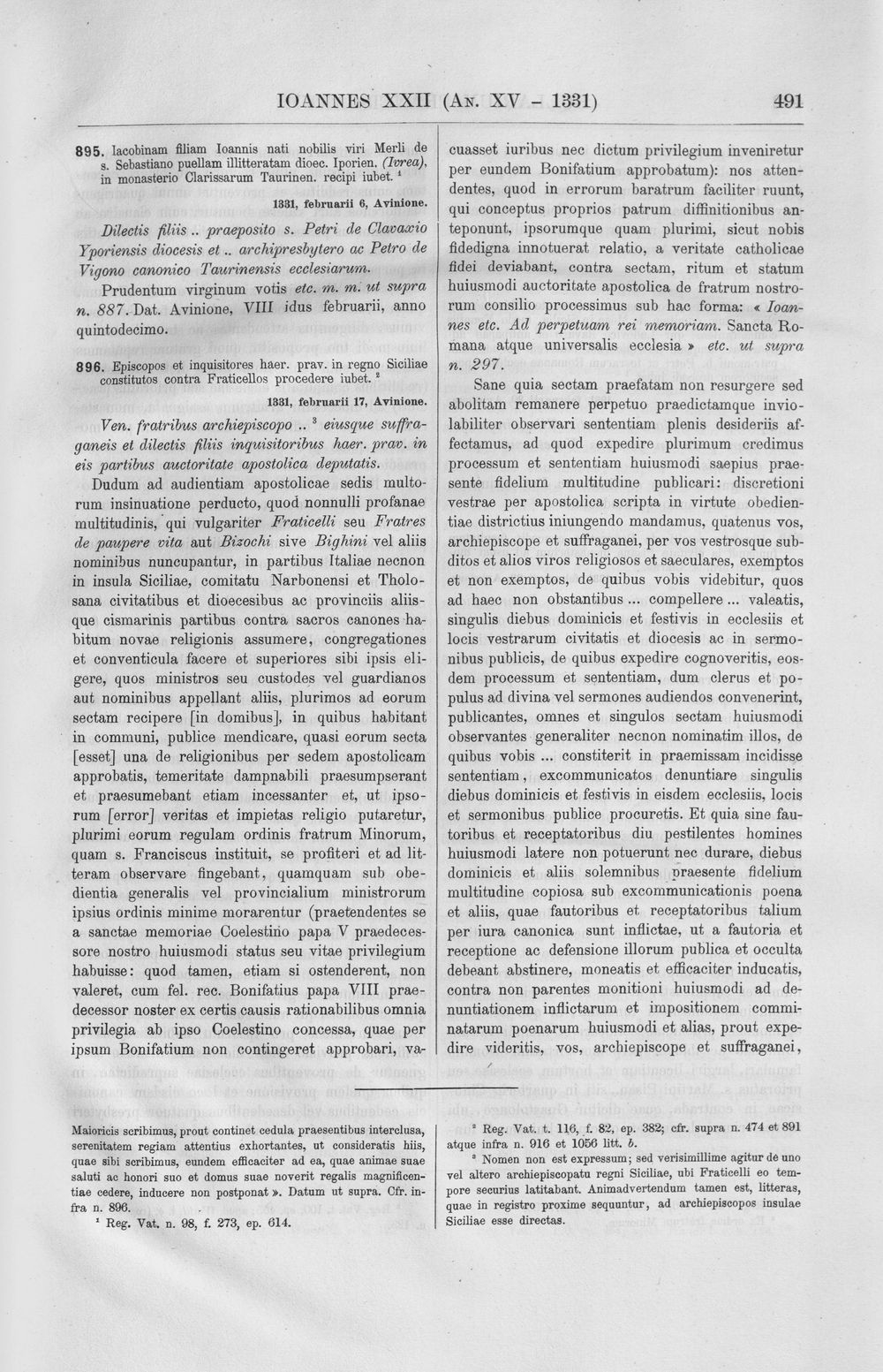 IOANNES XXII (An. XV - 1331) 491

895. Iacobinam filiam Ioannis nati nobilis viri Merli de s. Sebastiano puellam illitteratam dioec. Iporien. (Ivrea), in monasterio Clarissarum Taurinen. recipi iubet. $^{1}$

1331, februarii 6, Avinione.

Dilectis filiis .. praeposito s. Petri de Clavaxio Yporiensis diocesis et .. archipresbytero ac Petro de Vigono canonico Taurinensis ecclesiarum.

Prudentum virginum votis etc. m. m. ut supra n. 887. Dat. Avinione, VIII idus februarii, anno quintodecimo.

896. Episcopos et inquisitores haer. prav. in regno Siciliae constitutos contra Fraticellos procedere iubet. $^{2}$

1331, februarii 17, Avinione.

Ven. fratribus archiepiscopo .. $^{3}$ eiusque suffraganeis et dilectis filiis inquisitoribus haer. prav. in eis partibus auctoritate apostolica deputatis.

Dudum ad audientiam apostolicae sedis multorum insinuatione perducto, quod nonnulli profanae multitudinis, qui vulgariter Fraticelli seu Fratres de paupere vita aut Bizochi sive Bighini vel aliis nominibus nuncupantur, in partibus Italiae necnon in insula Siciliae, comitatu Narbonensi et Tholosana civitatibus et dioecesibus ac provinciis aliisque cismarinis partibus contra sacros canones habitum novae religionis assumere, congregationes et conventicula facere et superiores sibi ipsis eligere, quos ministros seu custodes vel guardianos aut nominibus appellant aliis, plurimos ad eorum sectam recipere [in domibus], in quibus habitant in communi, publice mendicare, quasi eorum secta [esset] una de religionibus per sedem apostolicam approbatis, temeritate dampnabili praesumpserant et praesumebant etiam incessanter et, ut ipsorum [error] veritas et impietas religio putaretur, plurimi eorum regulam ordinis fratrum Minorum, quam s. Franciscus instituit, se profiteri et ad litteram observare fingebant, quamquam sub obedientia generalis vel provincialium ministrorum ipsius ordinis minime morarentur (praetendentes se a sanctae memoriae Coelestino papa V praedecessore nostro huiusmodi status seu vitae privilegium habuisse: quod tamen, etiam si ostenderent, non valeret, cum fel. rec. Bonifatius papa VIII praedecessor noster ex certis causis rationabilibus omnia privilegia ab ipso Coelestino concessa, quae per ipsum Bonifatium non contingeret approbari, vacuasset iuribus nec dictum privilegium inveniretur per eundem Bonifatium approbatum): nos attendentes, quod in errorum baratrum faciliter ruunt, qui conceptus proprios patrum diffinitionibus anteponunt, ipsorumque quam plurimi, sicut nobis fidedigna innotuerat relatio, a veritate catholicae fidei deviabant, contra sectam, ritum et statum huiusmodi auctoritate apostolica de fratrum nostrorum consilio processimus sub hac forma: « Ioannes etc. Ad perpetuam rei memoriam. Sancta Romana atque universalis ecclesia » etc. ut supra n. 297.

Sane quia sectam praefatam non resurgere sed abolitam remanere perpetuo praedictamque inviolabiliter observari sententiam plenis desideriis affectamus, ad quod expedire plurimum credimus processum et sententiam huiusmodi saepius praesente fidelium multitudine publicari: discretioni vestrae per apostolica scripta in virtute obedientiae districtius iniungendo mandamus, quatenus vos, archiepiscope et suffraganei, per vos vestrosque subditos et alios viros religiosos et saeculares, exemptos et non exemptos, de quibus vobis videbitur, quos ad haec non obstantibus ... compellere ... valeatis, singulis diebus dominicis et festivis in ecclesiis et locis vestrarum civitatis et diocesis ac in sermonibus publicis, de quibus expedire cognoveritis, eosdem processum et sententiam, dum clerus et populus ad divina vel sermones audiendos convenerint, publicantes, omnes et singulos sectam huiusmodi observantes generaliter necnon nominatim illos, de quibus vobis ... constiterit in praemissam incidisse sententiam, excommunicatos denuntiare singulis diebus dominicis et festivis in eisdem ecclesiis, locis et sermonibus publice procuretis. Et quia sine fautoribus et receptatoribus diu pestilentes homines huiusmodi latere non potuerunt nec durare, diebus dominicis et aliis solemnibus praesente fidelium multitudine copiosa sub excommunicationis poena et aliis, quae fautoribus et receptatoribus talium per iura canonica sunt inflictae, ut a fautoria et receptione ac defensione illorum publica et occulta debeant abstinere, moneatis et efficaciter inducatis, contra non parentes monitioni huiusmodi ad denuntiationem inflictarum et impositionem comminatarum poenarum huiusmodi et alias, prout expedire videritis, vos, archiepiscope et suffraganei,

Maioricis scribimus, prout continet cedula praesentibus interclusa, serenitatem regiam attentius exhortantes, ut consideratis hiis, quae sibi scribimus, eundem efficaciter ad ea, quae animae suae saluti ac honori suo et domus suae noverit regalis magnificentiae cedere, inducere non postponat ». Datum ut supra. Cfr. infra n. 896.

$^{1}$ Reg. Vat. n. 98, f. 273, ep. 614.

$^{2}$ Reg. Vat. t. 116, f. 82, ep. 382; cfr. supra n. 474 et 891 atque infra n. 916 et 1056 litt. b.

$^{3}$ Nomen non est expressum; sed verisimillime agitur de uno vel altero archiepiscopatu regni Siciliae, ubi Fraticelli eo tempore securius latitabant. Animadvertendum tamen est, litteras, quae in registro proxime sequuntur, ad archiepiscopos insulae Siciliae esse directas.